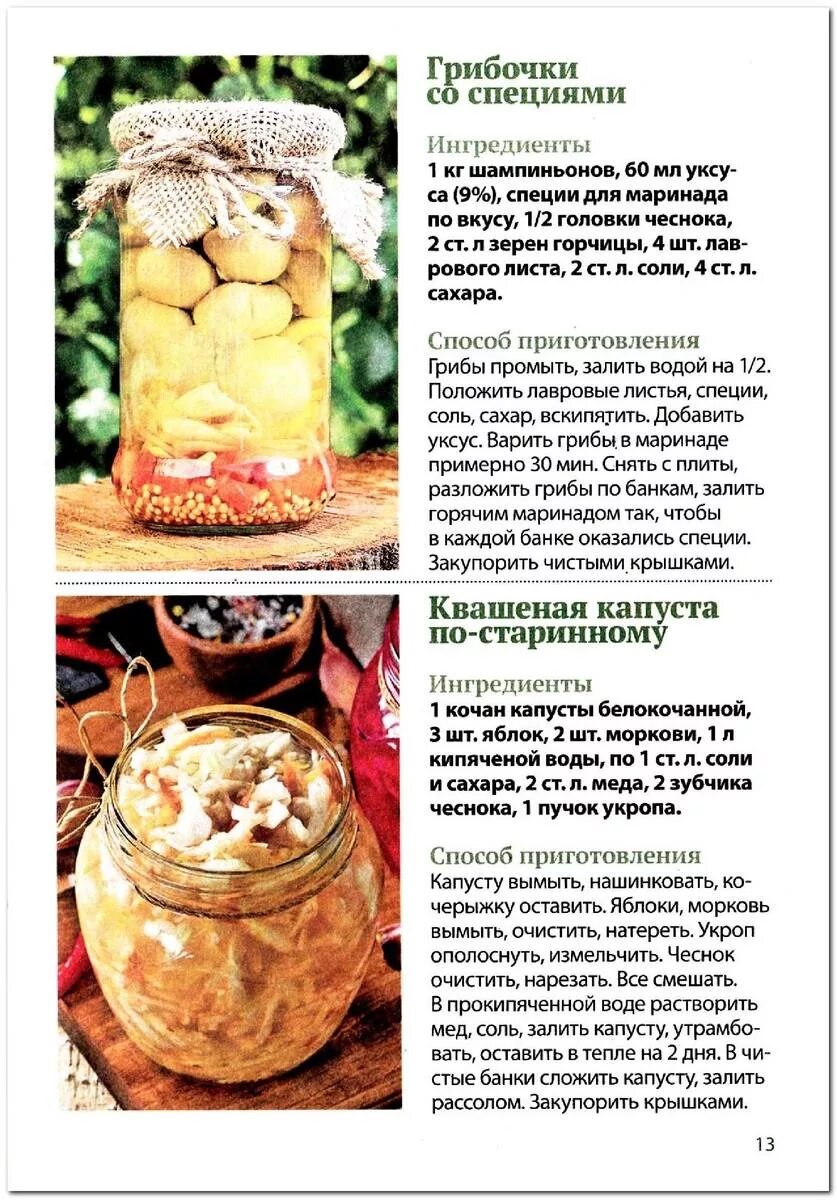 Грибочки со специями

Ингредиенты
1 кг шампиньонов, 60 мл уксуса (9%), специи для маринада по вкусу, 1/2 головки чеснока, 2 ст. л зерен горчицы, 4 шт. лаврового листа, 2 ст. л. соли, 4 ст. л. сахара.

Способ приготовления
Грибы промыть, залить водой на 1/2. Положить лавровые листья, специи, соль, сахар, вскипятить. Добавить уксус. Варить грибы в маринаде примерно 30 мин. Снять с плиты, разложить грибы по банкам, залить горячим маринадом так, чтобы в каждой банке оказались специи. Закупорить чистыми крышками.

Квашеная капуста по-старинному

Ингредиенты
1 кочан капусты белокочанной, 3 шт. яблок, 2 шт. моркови, 1 л кипяченой воды, по 1 ст. л. соли и сахара, 2 ст. л. меда, 2 зубчика чеснока, 1 пучок укропа.

Способ приготовления
Капусту вымыть, нашинковать, кочерыжку оставить. Яблоки, морковь вымыть, очистить, натереть. Укроп ополоснуть, измельчить. Чеснок очистить, нарезать. Все смешать. В прокипяченной воде растворить мед, соль, залить капусту, утрамбовать, оставить в тепле на 2 дня. В чистые банки сложить капусту, залить рассолом. Закупорить крышками.

13